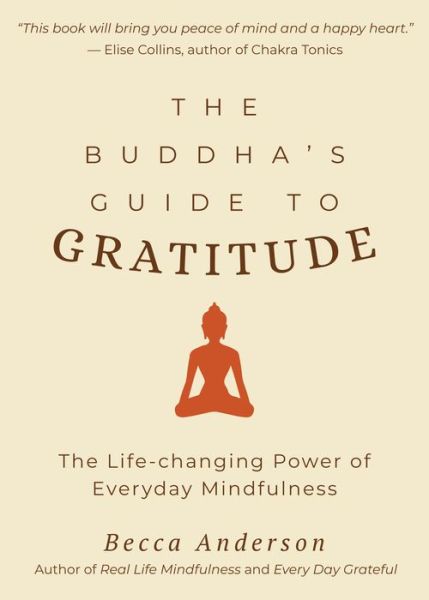 "This book will bring you peace of mind and a happy heart."
— Elise Collins, author of Chakra Tonics

THE BUDDHA'S GUIDE TO GRATITUDE

The Life-changing Power of Everyday Mindfulness

Becca Anderson
Author of Real Life Mindfulness and Every Day Grateful